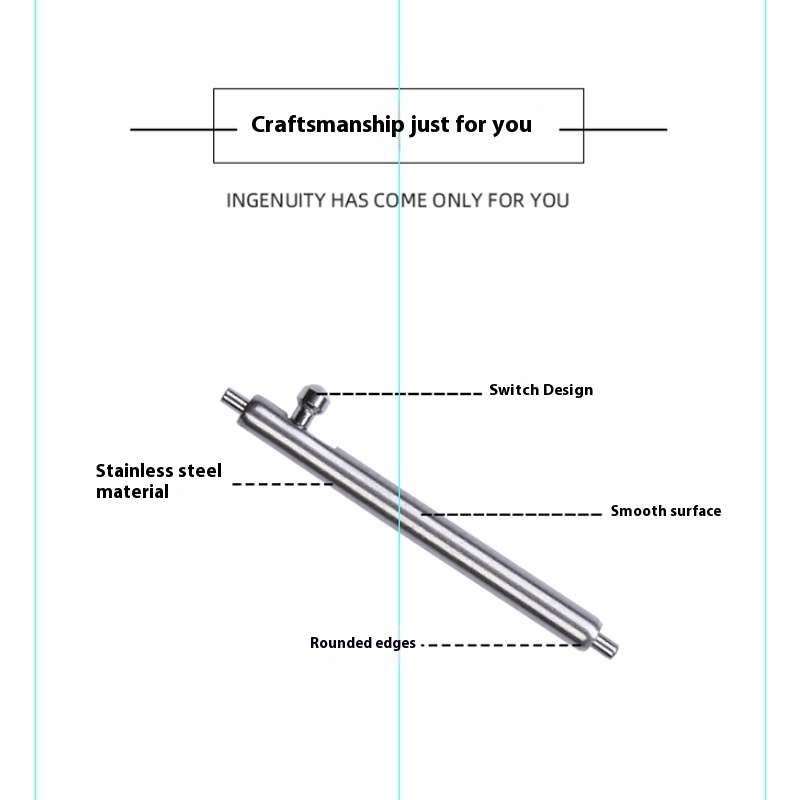 Craftsmanship just for you

INGENUITY HAS COME ONLY FOR YOU

Switch Design

Stainless steel material

Smooth surface

Rounded edges